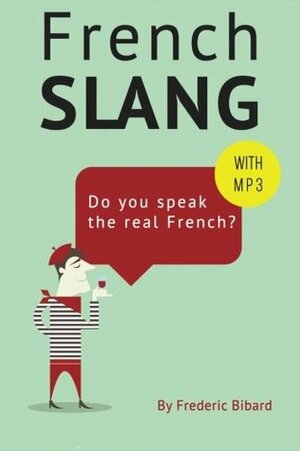 French
SLANG

WITH MP3

Do you speak the real French?

By Frederic Bibard